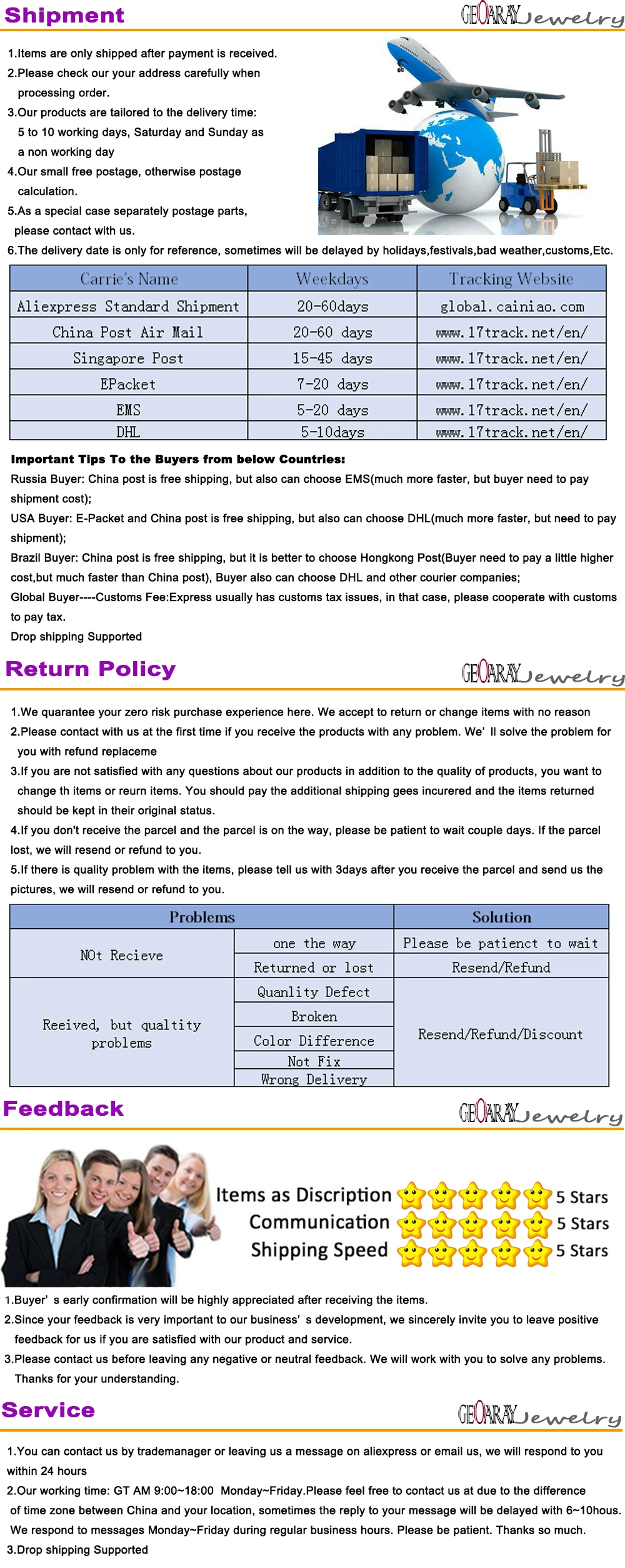 Shipment

GEOARAY Jewelry

1.Items are only shipped after payment is received.
2.Please check our your address carefully when processing order.
3.Our products are tailored to the delivery time: 5 to 10 working days, Saturday and Sunday as a non working day
4.Our small free postage, otherwise postage calculation.
5.As a special case separately postage parts, please contact with us.
6.The delivery date is only for reference, sometimes will be delayed by holidays,festivals,bad weather,customs,Etc.

| Carrie's Name | Weekdays | Tracking Website |
|---|---|---|
| Aliexpress Standard Shipment | 20-60days | global.cainiao.com |
| China Post Air Mail | 20-60 days | www.17track.net/en/ |
| Singapore Post | 15-45 days | www.17track.net/en/ |
| EPacket | 7-20 days | www.17track.net/en/ |
| EMS | 5-20 days | www.17track.net/en/ |
| DHL | 5-10days | www.17track.net/en/ |

Important Tips To the Buyers from below Countries:
Russia Buyer: China post is free shipping, but also can choose EMS(much more faster, but buyer need to pay shipment cost);
USA Buyer: E-Packet and China post is free shipping, but also can choose DHL(much more faster, but need to pay shipment);
Brazil Buyer: China post is free shipping, but it is better to choose Hongkong Post(Buyer need to pay a little higher cost,but much faster than China post), Buyer also can choose DHL and other courier companies;
Global Buyer----Customs Fee:Express usually has customs tax issues, in that case, please cooperate with customs to pay tax.
Drop shipping Supported

Return Policy

GEOARAY Jewelry

1.We quarantee your zero risk purchase experience here. We accept to return or change items with no reason
2.Please contact with us at the first time if you receive the products with any problem. We' ll solve the problem for you with refund replaceme
3.If you are not satisfied with any questions about our products in addition to the quality of products, you want to change th items or reurn items. You should pay the additional shipping gees incurered and the items returned should be kept in their original status.
4.If you don't receive the parcel and the parcel is on the way, please be patient to wait couple days. If the parcel lost, we will resend or refund to you.
5.If there is quality problem with the items, please tell us with 3days after you receive the parcel and send us the pictures, we will resend or refund to you.

| Problems | | Solution |
|---|---|---|
| NOt Recieve | one the way | Please be patienct to wait |
| | Returned or lost | Resend/Refund |
| Reeived, but qualtity problems | Quanlity Defect | Resend/Refund/Discount |
| | Broken | |
| | Color Difference | |
| | Not Fix | |
| | Wrong Delivery | |

Feedback

GEOARAY Jewelry

Items as Discription 5 Stars
Communication 5 Stars
Shipping Speed 5 Stars

1.Buyer' s early confirmation will be highly appreciated after receiving the items.
2.Since your feedback is very important to our business' s development, we sincerely invite you to leave positive feedback for us if you are satisfied with our product and service.
3.Please contact us before leaving any negative or neutral feedback. We will work with you to solve any problems. Thanks for your understanding.

Service

GEOARAY Jewelry

1.You can contact us by trademanager or leaving us a message on aliexpress or email us, we will respond to you within 24 hours
2.Our working time: GT AM 9:00~18:00 Monday~Friday.Please feel free to contact us at due to the difference of time zone between China and your location, sometimes the reply to your message will be delayed with 6~10hous. We respond to messages Monday~Friday during regular business hours. Please be patient. Thanks so much.
3.Drop shipping Supported